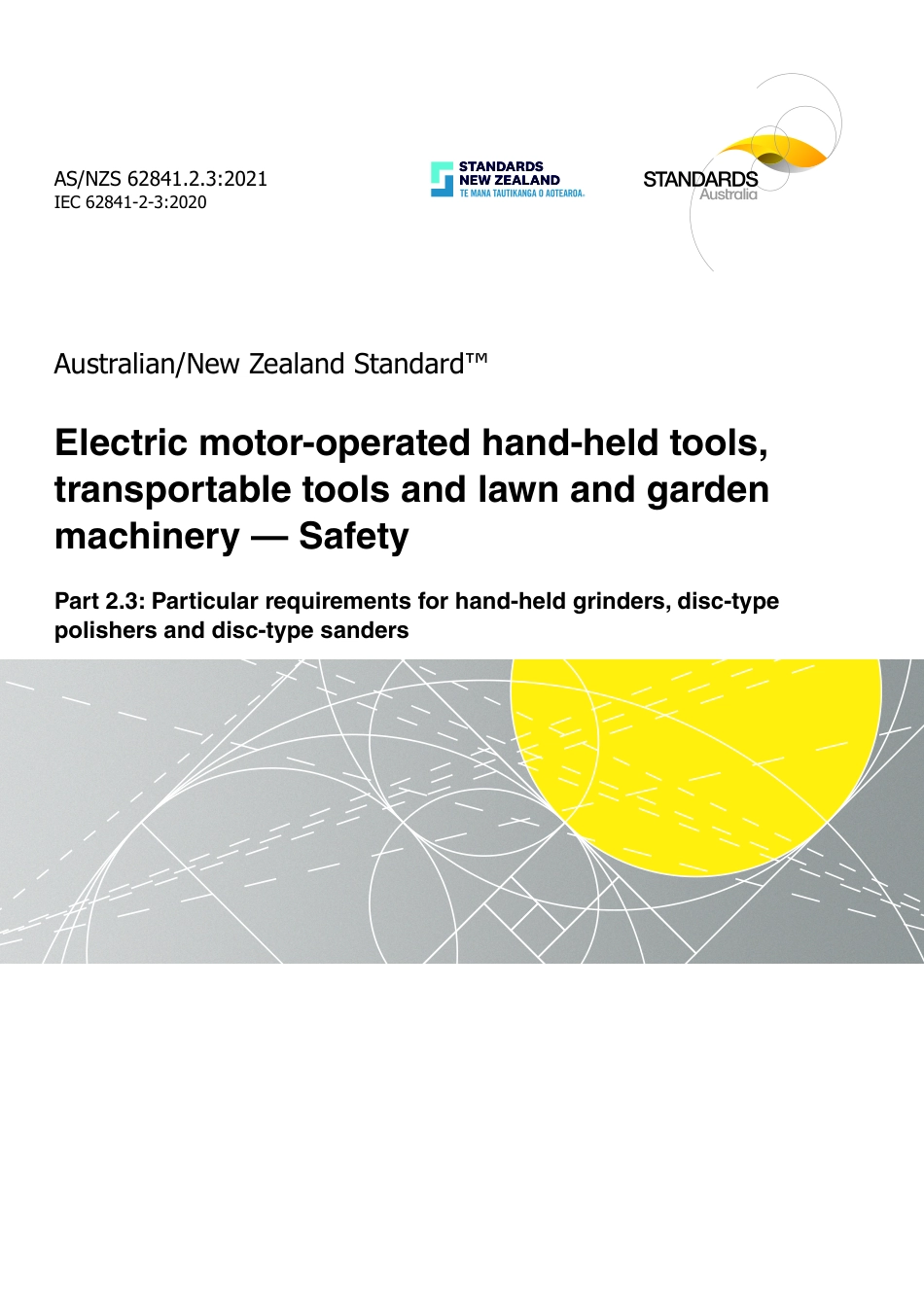 AS/NZS 62841.2.3:2021
IEC 62841-2-3:2020

STANDARDS NEW ZEALAND
TE MANA TAUTIKANGA O AOTEAROA.

STANDARDS Australia

Australian/New Zealand Standard™

Electric motor-operated hand-held tools, transportable tools and lawn and garden machinery — Safety

Part 2.3: Particular requirements for hand-held grinders, disc-type polishers and disc-type sanders